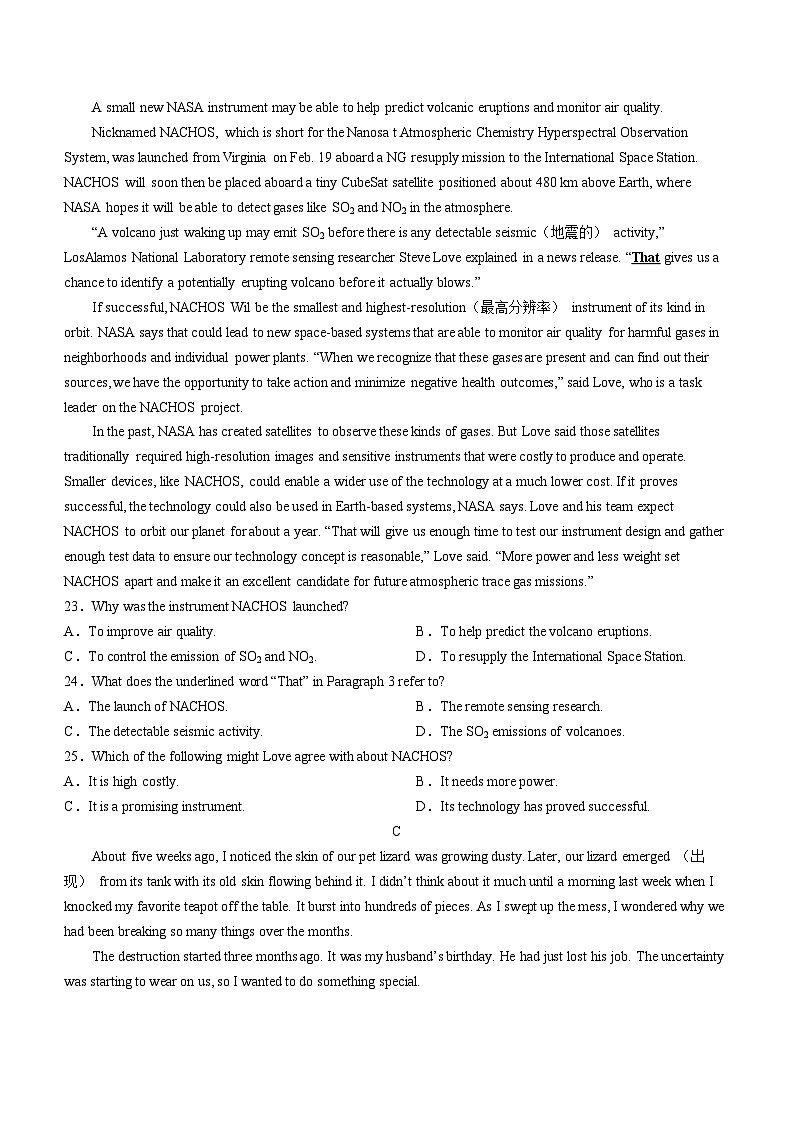 A small new NASA instrument may be able to help predict volcanic eruptions and monitor air quality.

Nicknamed NACHOS, which is short for the Nanosa t Atmospheric Chemistry Hyperspectral Observation System, was launched from Virginia on Feb. 19 aboard a NG resupply mission to the International Space Station. NACHOS will soon then be placed aboard a tiny CubeSat satellite positioned about 480 km above Earth, where NASA hopes it will be able to detect gases like $SO_2$ and $NO_2$ in the atmosphere.

“A volcano just waking up may emit $SO_2$ before there is any detectable seismic（地震的） activity,” LosAlamos National Laboratory remote sensing researcher Steve Love explained in a news release. “That gives us a chance to identify a potentially erupting volcano before it actually blows.”

If successful, NACHOS Wil be the smallest and highest-resolution（最高分辨率） instrument of its kind in orbit. NASA says that could lead to new space-based systems that are able to monitor air quality for harmful gases in neighborhoods and individual power plants. “When we recognize that these gases are present and can find out their sources, we have the opportunity to take action and minimize negative health outcomes,” said Love, who is a task leader on the NACHOS project.

In the past, NASA has created satellites to observe these kinds of gases. But Love said those satellites traditionally required high-resolution images and sensitive instruments that were costly to produce and operate. Smaller devices, like NACHOS, could enable a wider use of the technology at a much lower cost. If it proves successful, the technology could also be used in Earth-based systems, NASA says. Love and his team expect NACHOS to orbit our planet for about a year. “That will give us enough time to test our instrument design and gather enough test data to ensure our technology concept is reasonable,” Love said. “More power and less weight set NACHOS apart and make it an excellent candidate for future atmospheric trace gas missions.”

23．Why was the instrument NACHOS launched?
A．To improve air quality.
B．To help predict the volcano eruptions.
C．To control the emission of $SO_2$ and $NO_2$.
D．To resupply the International Space Station.

24．What does the underlined word “That” in Paragraph 3 refer to?
A．The launch of NACHOS.
B．The remote sensing research.
C．The detectable seismic activity.
D．The $SO_2$ emissions of volcanoes.

25．Which of the following might Love agree with about NACHOS?
A．It is high costly.
B．It needs more power.
C．It is a promising instrument.
D．Its technology has proved successful.

C

About five weeks ago, I noticed the skin of our pet lizard was growing dusty. Later, our lizard emerged （出现） from its tank with its old skin flowing behind it. I didn’t think about it much until a morning last week when I knocked my favorite teapot off the table. It burst into hundreds of pieces. As I swept up the mess, I wondered why we had been breaking so many things over the months.

The destruction started three months ago. It was my husband’s birthday. He had just lost his job. The uncertainty was starting to wear on us, so I wanted to do something special.